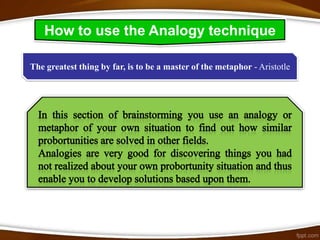 How to use the Analogy technique

The greatest thing by far, is to be a master of the metaphor - Aristotle

In this section of brainstorming you use an analogy or metaphor of your own situation to find out how similar probortunities are solved in other fields.
Analogies are very good for discovering things you had not realized about your own probortunity situation and thus enable you to develop solutions based upon them.

fppt.com